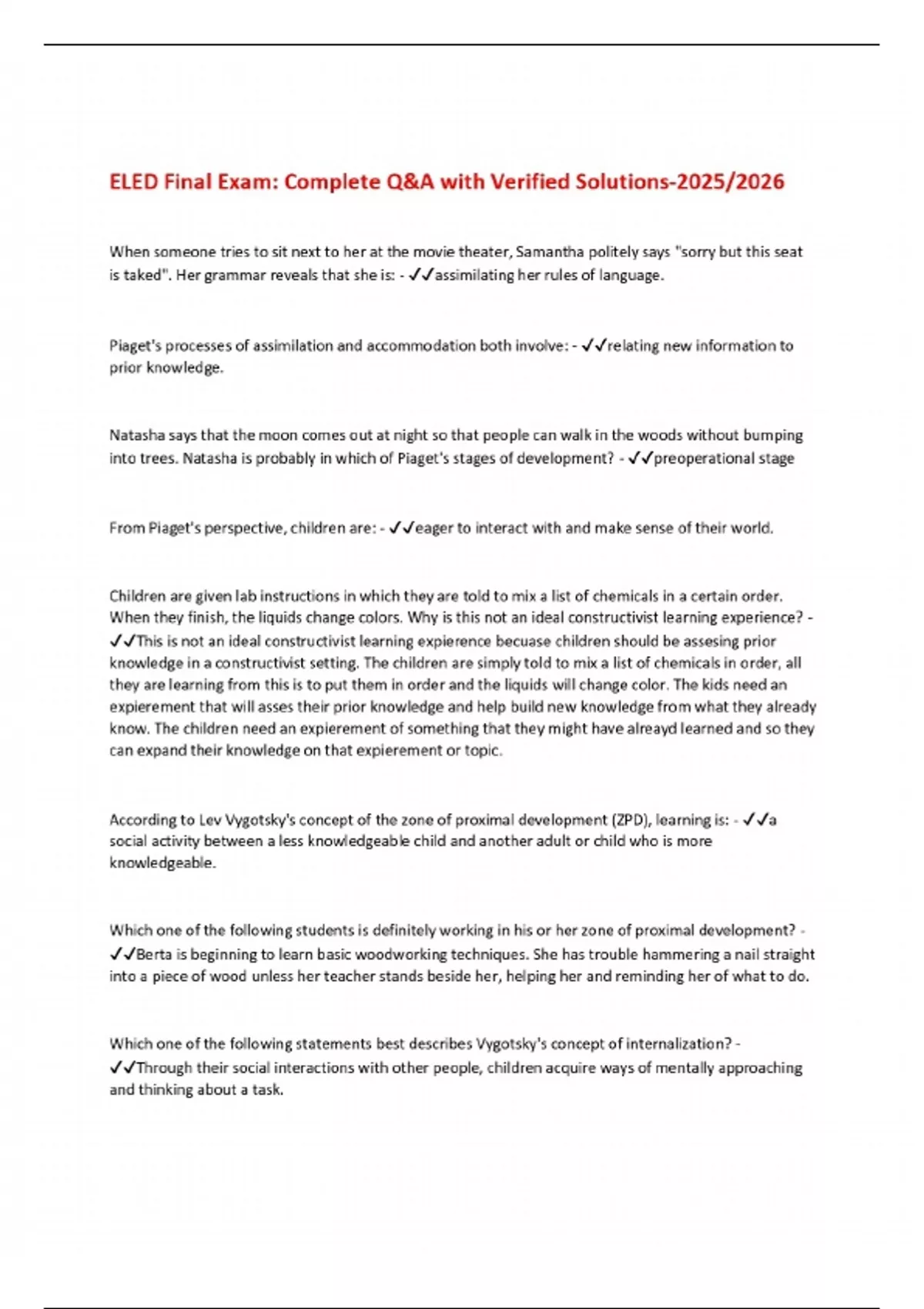 ELED Final Exam: Complete Q&A with Verified Solutions-2025/2026

When someone tries to sit next to her at the movie theater, Samantha politely says "sorry but this seat is taked". Her grammar reveals that she is: - ✓✓assimilating her rules of language.

Piaget's processes of assimilation and accommodation both involve: - ✓✓relating new information to prior knowledge.

Natasha says that the moon comes out at night so that people can walk in the woods without bumping into trees. Natasha is probably in which of Piaget's stages of development? - ✓✓preoperational stage

From Piaget's perspective, children are: - ✓✓eager to interact with and make sense of their world.

Children are given lab instructions in which they are told to mix a list of chemicals in a certain order. When they finish, the liquids change colors. Why is this not an ideal constructivist learning experience? - ✓✓This is not an ideal constructivist learning expierence becuase children should be assesing prior knowledge in a constructivist setting. The children are simply told to mix a list of chemicals in order, all they are learning from this is to put them in order and the liquids will change color. The kids need an expierement that will asses their prior knowledge and help build new knowledge from what they already know. The children need an expierement of something that they might have alreayd learned and so they can expand their knowledge on that expierement or topic.

According to Lev Vygotsky's concept of the zone of proximal development (ZPD), learning is: - ✓✓a social activity between a less knowledgeable child and another adult or child who is more knowledgeable.

Which one of the following students is definitely working in his or her zone of proximal development? - ✓✓Berta is beginning to learn basic woodworking techniques. She has trouble hammering a nail straight into a piece of wood unless her teacher stands beside her, helping her and reminding her of what to do.

Which one of the following statements best describes Vygotsky's concept of internalization? - ✓✓Through their social interactions with other people, children acquire ways of mentally approaching and thinking about a task.